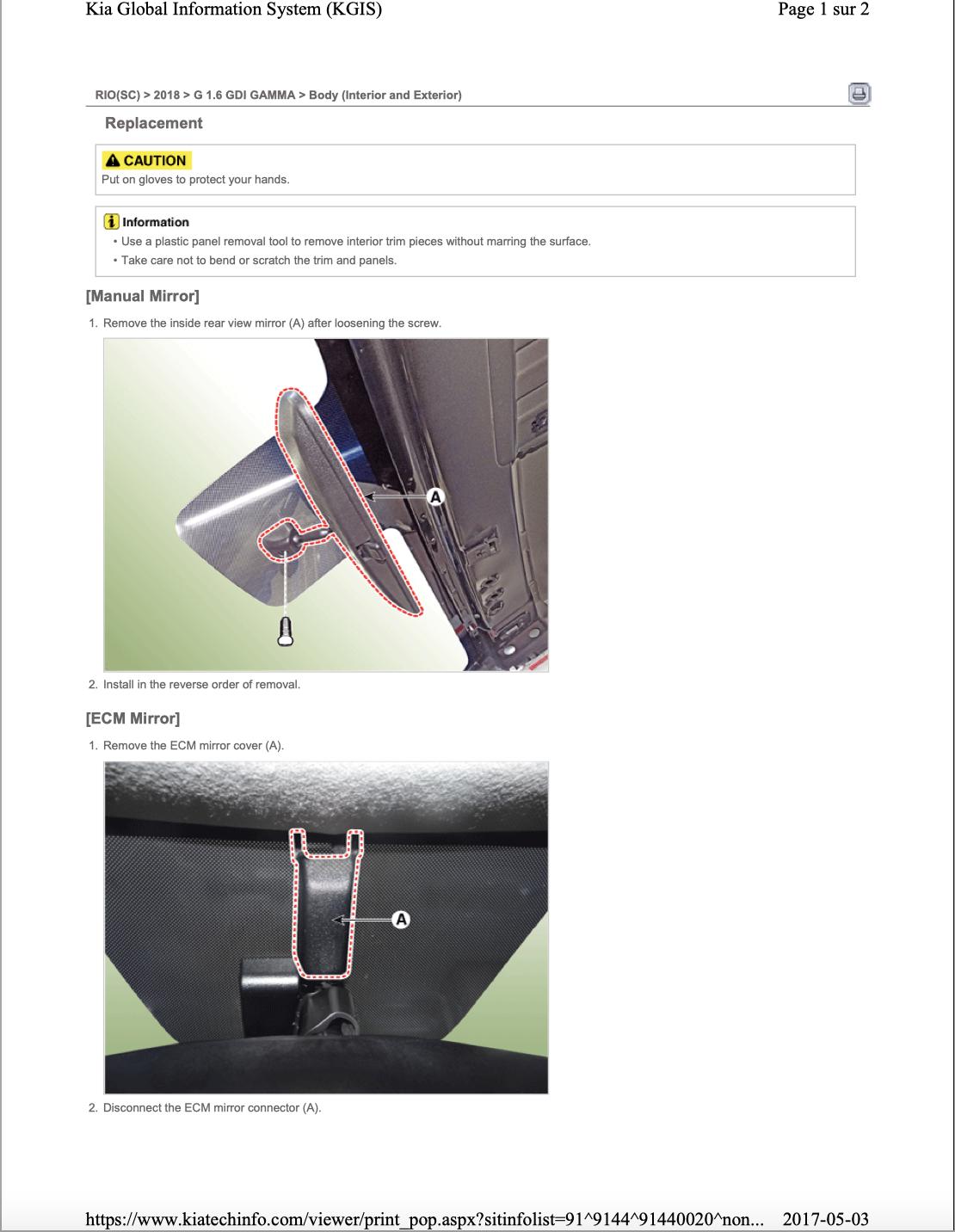 Kia Global Information System (KGIS)

Page 1 sur 2

RIO(SC) > 2018 > G 1.6 GDI GAMMA > Body (Interior and Exterior)

Replacement

CAUTION
Put on gloves to protect your hands.

Information
• Use a plastic panel removal tool to remove interior trim pieces without marring the surface.
• Take care not to bend or scratch the trim and panels.

[Manual Mirror]

1. Remove the inside rear view mirror (A) after loosening the screw.

A

2. Install in the reverse order of removal.

[ECM Mirror]

1. Remove the ECM mirror cover (A).

A

2. Disconnect the ECM mirror connector (A).

https://www.kiatechinfo.com/viewer/print_pop.aspx?sitinfolist=91^9144^91440020^non... 2017-05-03